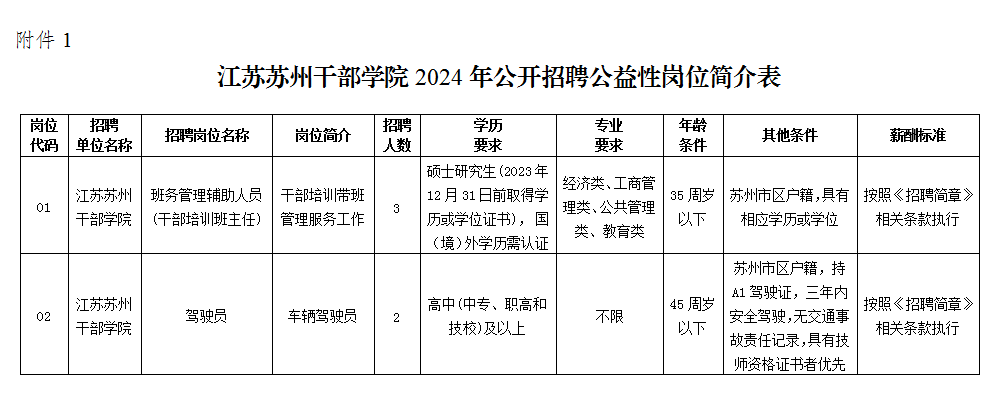 附件1

江苏苏州干部学院2024年公开招聘公益性岗位简介表

| 岗位代码 | 招聘单位名称 | 招聘岗位名称 | 岗位简介 | 招聘人数 | 学历要求 | 专业要求 | 年龄条件 | 其他条件 | 薪酬标准 |
|---|---|---|---|---|---|---|---|---|---|
| 01 | 江苏苏州干部学院 | 班务管理辅助人员(干部培训班主任) | 干部培训带班管理服务工作 | 3 | 硕士研究生(2023年12月31日前取得学历或学位证书),国(境)外学历需认证 | 经济类、工商管理类、公共管理类、教育类 | 35周岁以下 | 苏州市区户籍,具有相应学历或学位 | 按照《招聘简章》相关条款执行 |
| 02 | 江苏苏州干部学院 | 驾驶员 | 车辆驾驶员 | 2 | 高中(中专、职高和技校)及以上 | 不限 | 45周岁以下 | 苏州市区户籍,持A1驾驶证,三年内安全驾驶,无交通事故责任记录,具有技师资格证书者优先 | 按照《招聘简章》相关条款执行 |